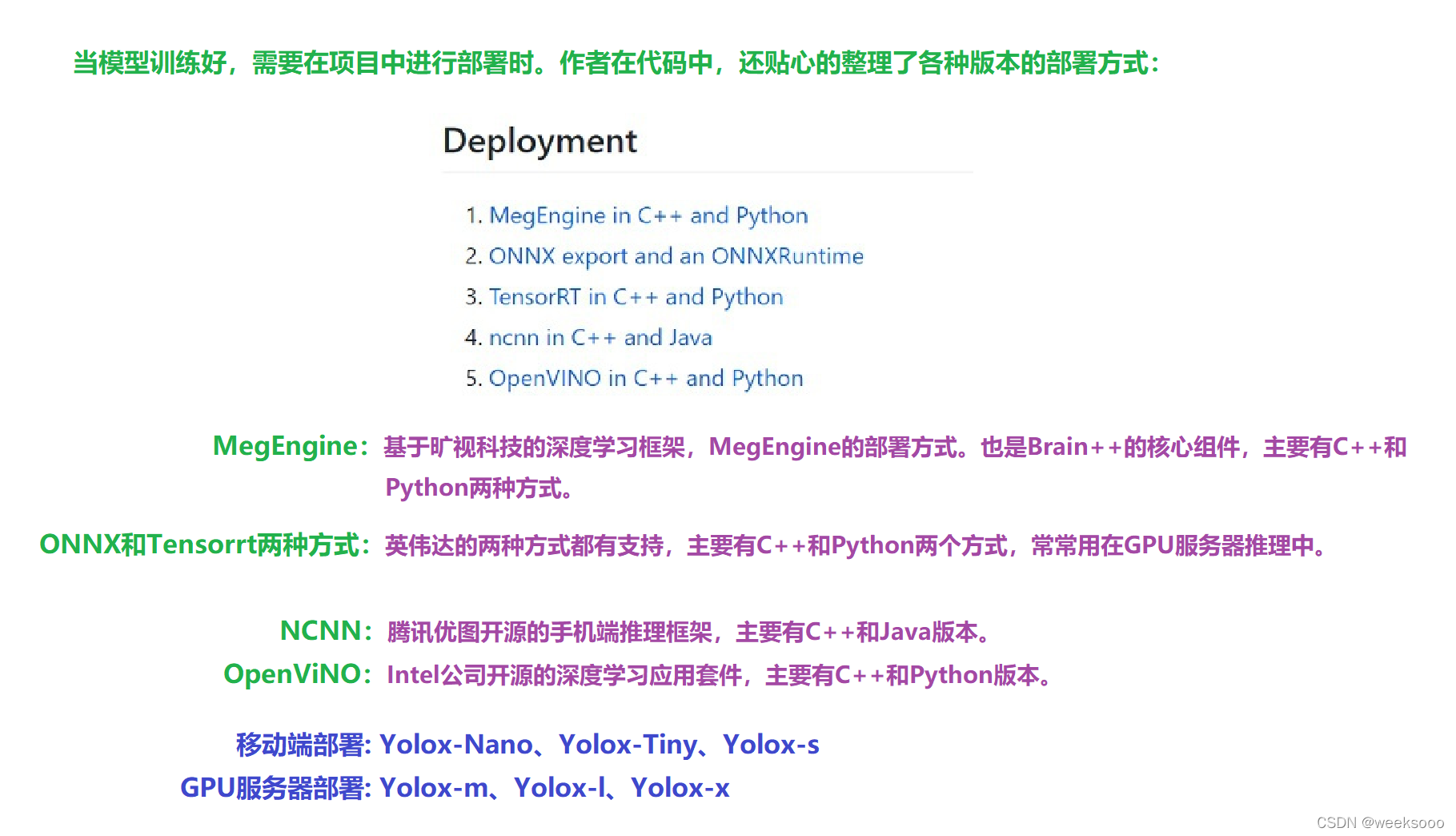 当模型训练好，需要在项目中进行部署时。作者在代码中，还贴心的整理了各种版本的部署方式：

Deployment

1. MegEngine in C++ and Python
2. ONNX export and an ONNXRuntime
3. TensorRT in C++ and Python
4. ncnn in C++ and Java
5. OpenVINO in C++ and Python

MegEngine：基于旷视科技的深度学习框架，MegEngine的部署方式。也是Brain++的核心组件，主要有C++和Python两种方式。

ONNX和Tensorrt两种方式：英伟达的两种方式都有支持，主要有C++和Python两个方式，常常用在GPU服务器推理中。

NCNN：腾讯优图开源的手机端推理框架，主要有C++和Java版本。

OpenViNO：Intel公司开源的深度学习应用套件，主要有C++和Python版本。

移动端部署: Yolox-Nano、Yolox-Tiny、Yolox-s

GPU服务器部署: Yolox-m、Yolox-l、Yolox-x

CSDN @weeksooo